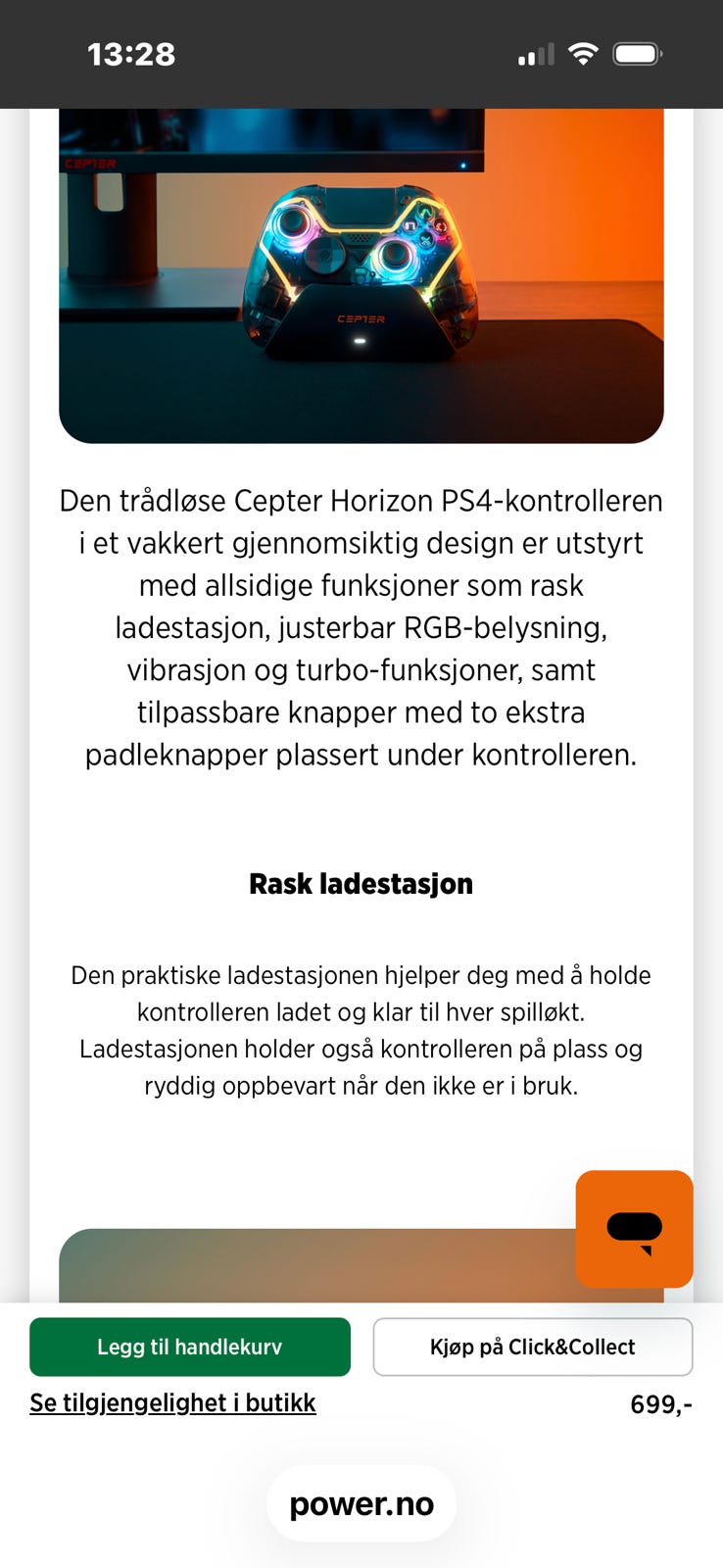 13:28

CEPTER

CEPTER

Den trådløse Cepter Horizon PS4-kontrolleren i et vakkert gjennomsiktig design er utstyrt med allsidige funksjoner som rask ladestasjon, justerbar RGB-belysning, vibrasjon og turbo-funksjoner, samt tilpassbare knapper med to ekstra padleknapper plassert under kontrolleren.

Rask ladestasjon

Den praktiske ladestasjonen hjelper deg med å holde kontrolleren ladet og klar til hver spilløkt. Ladestasjonen holder også kontrolleren på plass og ryddig oppbevart når den ikke er i bruk.

Legg til handlekurv

Kjøp på Click&Collect

Se tilgjengelighet i butikk

699,-

power.no